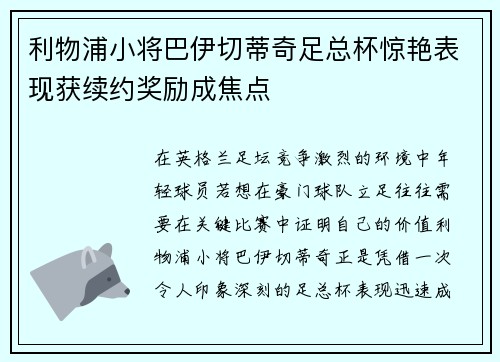 利物浦小将巴伊切蒂奇足总杯惊艳表现获续约奖励成焦点

在英格兰足坛竞争激烈的环境中年轻球员若想在豪门球队立足往往需要在关键比赛中证明自己的价值利物浦小将巴伊切蒂奇正是凭借一次令人印象深刻的足总杯表现迅速成